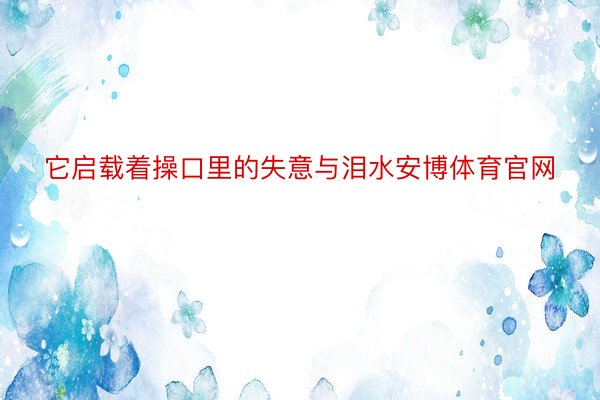 它启载着操口里的失意与泪水安博体育官网